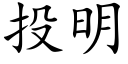 投明